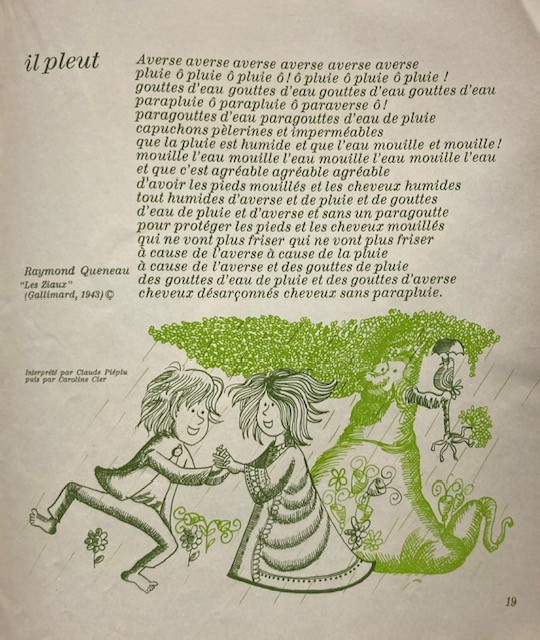 il pleut

Averse averse averse averse averse averse
pluie ô pluie ô pluie ô ! ô pluie ô pluie ô pluie !
gouttes d'eau gouttes d'eau gouttes d'eau gouttes d'eau
parapluie ô parapluie ô paraverse ô !
paragouttes d'eau paragouttes d'eau de pluie
capuchons pèlerines et imperméables
que la pluie est humide et que l'eau mouille et mouille !
mouille l'eau mouille l'eau mouille l'eau mouille l'eau
et que c'est agréable agréable agréable
d'avoir les pieds mouillés et les cheveux humides
tout humides d'averse et de pluie et de gouttes
d'eau de pluie et d'averse et sans un paragoutte
pour protéger les pieds et les cheveux mouillés
qui ne vont plus friser qui ne vont plus friser
à cause de l'averse à cause de la pluie
à cause de l'averse et des gouttes de pluie
des gouttes d'eau de pluie et des gouttes d'averse
cheveux désarçonnés cheveux sans parapluie.

Raymond Queneau
"Les Ziaux"
(Gallimard, 1943) ©

Interprété par Claude Piéplu
puis par Caroline Cler

19